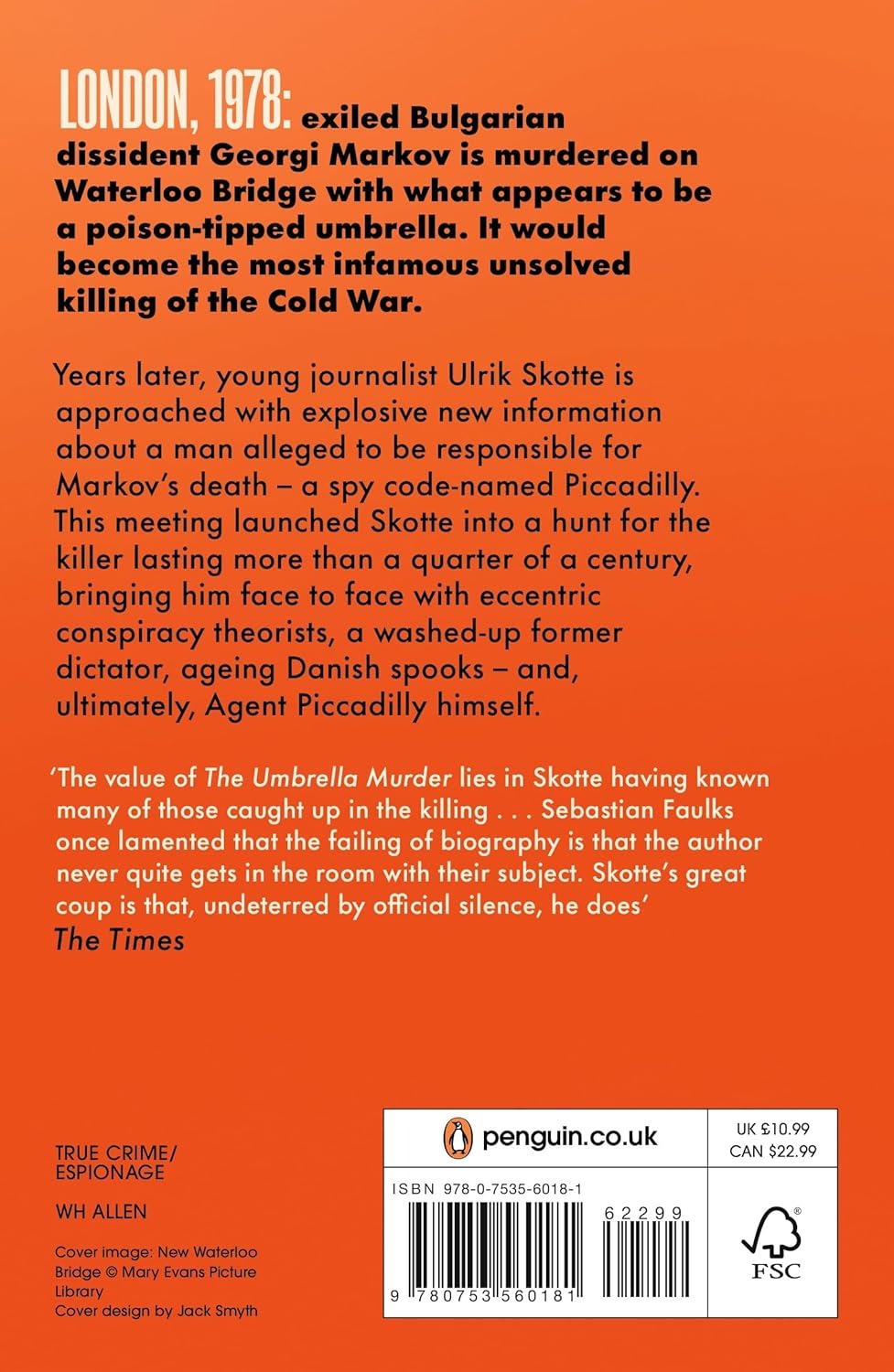 LONDON, 1978: exiled Bulgarian dissident Georgi Markov is murdered on Waterloo Bridge with what appears to be a poison-tipped umbrella. It would become the most infamous unsolved killing of the Cold War.

Years later, young journalist Ulrik Skotte is approached with explosive new information about a man alleged to be responsible for Markov's death – a spy code-named Piccadilly. This meeting launched Skotte into a hunt for the killer lasting more than a quarter of a century, bringing him face to face with eccentric conspiracy theorists, a washed-up former dictator, ageing Danish spooks – and, ultimately, Agent Piccadilly himself.

'The value of The Umbrella Murder lies in Skotte having known many of those caught up in the killing . . . Sebastian Faulks once lamented that the failing of biography is that the author never quite gets in the room with their subject. Skotte's great coup is that, undeterred by official silence, he does'
The Times

TRUE CRIME/
ESPIONAGE

WH ALLEN

Cover image: New Waterloo Bridge © Mary Evans Picture Library
Cover design by Jack Smyth

penguin.co.uk

UK £10.99
CAN $22.99

ISBN 978-0-7535-6018-1

62299

9 780753 560181

FSC